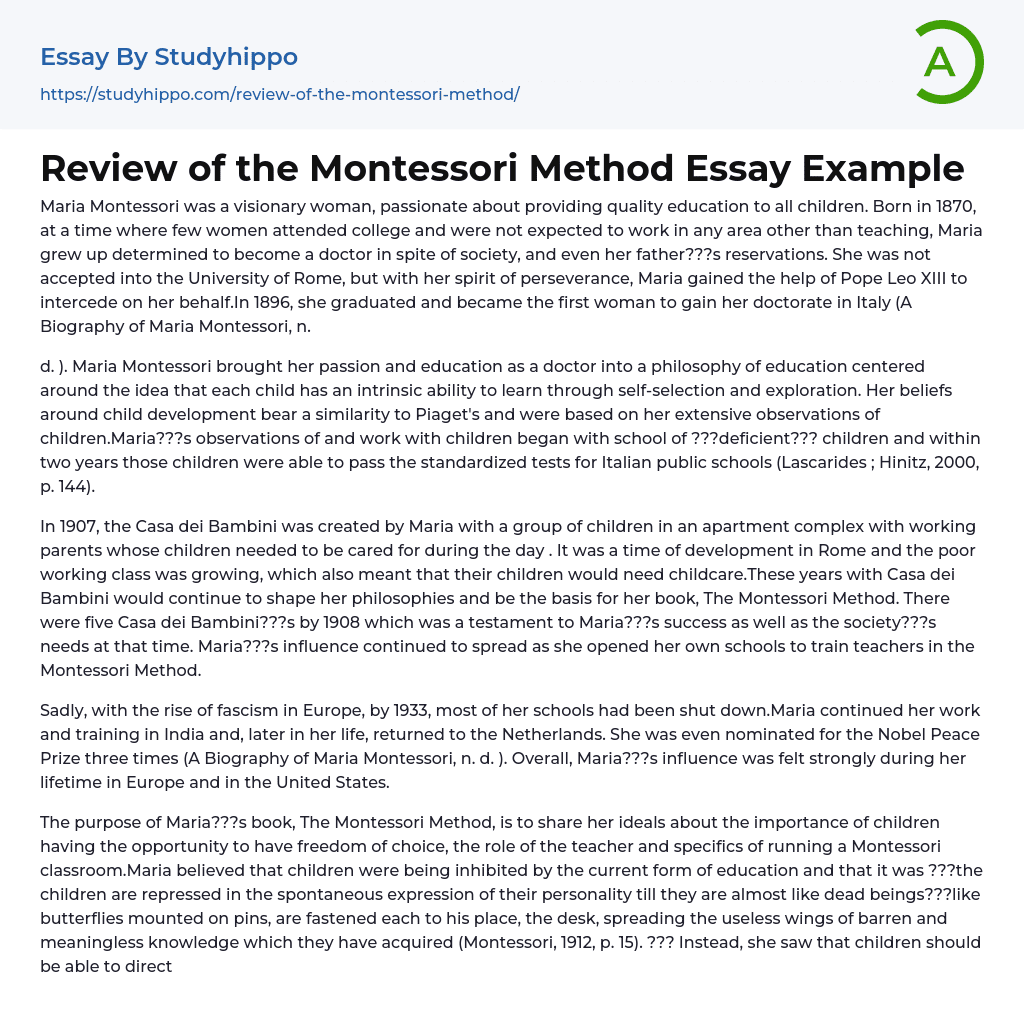 Essay By Studyhippo

https://studyhippo.com/review-of-the-montessori-method/

A

Review of the Montessori Method Essay Example

Maria Montessori was a visionary woman, passionate about providing quality education to all children. Born in 1870, at a time where few women attended college and were not expected to work in any area other than teaching, Maria grew up determined to become a doctor in spite of society, and even her father???s reservations. She was not accepted into the University of Rome, but with her spirit of perseverance, Maria gained the help of Pope Leo XIII to intercede on her behalf.In 1896, she graduated and became the first woman to gain her doctorate in Italy (A Biography of Maria Montessori, n.

d. ). Maria Montessori brought her passion and education as a doctor into a philosophy of education centered around the idea that each child has an intrinsic ability to learn through self-selection and exploration. Her beliefs around child development bear a similarity to Piaget's and were based on her extensive observations of children.Maria???s observations of and work with children began with school of ???deficient??? children and within two years those children were able to pass the standardized tests for Italian public schools (Lascarides ; Hinitz, 2000, p. 144).

In 1907, the Casa dei Bambini was created by Maria with a group of children in an apartment complex with working parents whose children needed to be cared for during the day . It was a time of development in Rome and the poor working class was growing, which also meant that their children would need childcare.These years with Casa dei Bambini would continue to shape her philosophies and be the basis for her book, The Montessori Method. There were five Casa dei Bambini???s by 1908 which was a testament to Maria???s success as well as the society???s needs at that time. Maria???s influence continued to spread as she opened her own schools to train teachers in the Montessori Method.

Sadly, with the rise of fascism in Europe, by 1933, most of her schools had been shut down.Maria continued her work and training in India and, later in her life, returned to the Netherlands. She was even nominated for the Nobel Peace Prize three times (A Biography of Maria Montessori, n. d. ). Overall, Maria???s influence was felt strongly during her lifetime in Europe and in the United States.

The purpose of Maria???s book, The Montessori Method, is to share her ideals about the importance of children having the opportunity to have freedom of choice, the role of the teacher and specifics of running a Montessori classroom.Maria believed that children were being inhibited by the current form of education and that it was ???the children are repressed in the spontaneous expression of their personality till they are almost like dead beings???like butterflies mounted on pins, are fastened each to his place, the desk, spreading the useless wings of barren and meaningless knowledge which they have acquired (Montessori, 1912, p. 15). ??? Instead, she saw that children should be able to direct